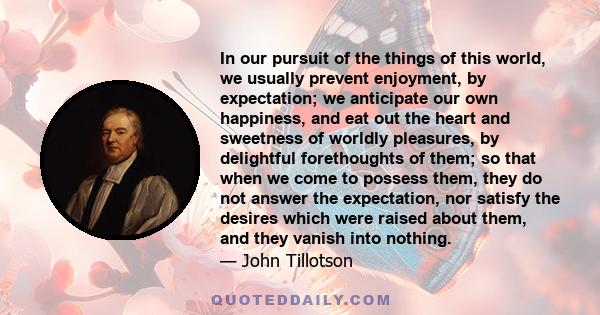 In our pursuit of the things of this world, we usually prevent enjoyment, by expectation; we anticipate our own happiness, and eat out the heart and sweetness of worldly pleasures, by delightful forethoughts of them; so that when we come to possess them, they do not answer the expectation, nor satisfy the desires which were raised about them, and they vanish into nothing.
— John Tillotson

QUOTEDDAILY.COM